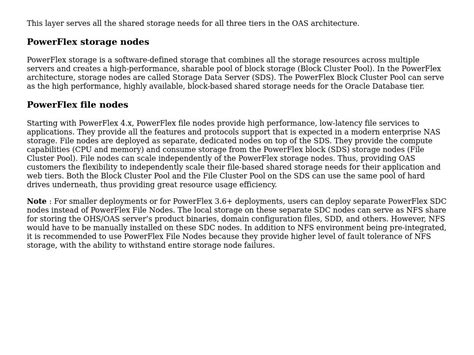 This layer serves all the shared storage needs for all three tiers in the OAS architecture.

PowerFlex storage nodes

PowerFlex storage is a software-defined storage that combines all the storage resources across multiple servers and creates a high-performance, sharable pool of block storage (Block Cluster Pool). In the PowerFlex architecture, storage nodes are called Storage Data Server (SDS). The PowerFlex Block Cluster Pool can serve as the high performance, highly available, block-based shared storage needs for the Oracle Database tier.

PowerFlex file nodes

Starting with PowerFlex 4.x, PowerFlex file nodes provide high performance, low-latency file services to applications. They provide all the features and protocols support that is expected in a modern enterprise NAS storage. File nodes are deployed as separate, dedicated nodes on top of the SDS. They provide the compute capabilities (CPU and memory) and consume storage from the PowerFlex block (SDS) storage nodes (File Cluster Pool). File nodes can scale independently of the PowerFlex storage nodes. Thus, providing OAS customers the flexibility to independently scale their file-based shared storage needs for their application and web tiers. Both the Block Cluster Pool and the File Cluster Pool on the SDS can use the same pool of hard drives underneath, thus providing great resource usage efficiency.

Note : For smaller deployments or for PowerFlex 3.6+ deployments, users can deploy separate PowerFlex SDC nodes instead of PowerFlex File Nodes. The local storage on these separate SDC nodes can serve as NFS share for storing the OHS/OAS server's product binaries, domain configuration files, SDD, and others. However, NFS would have to be manually installed on these SDC nodes. In addition to NFS environment being pre-integrated, it is recommended to use PowerFlex File Nodes because they provide higher level of fault tolerance of NFS storage, with the ability to withstand entire storage node failures.